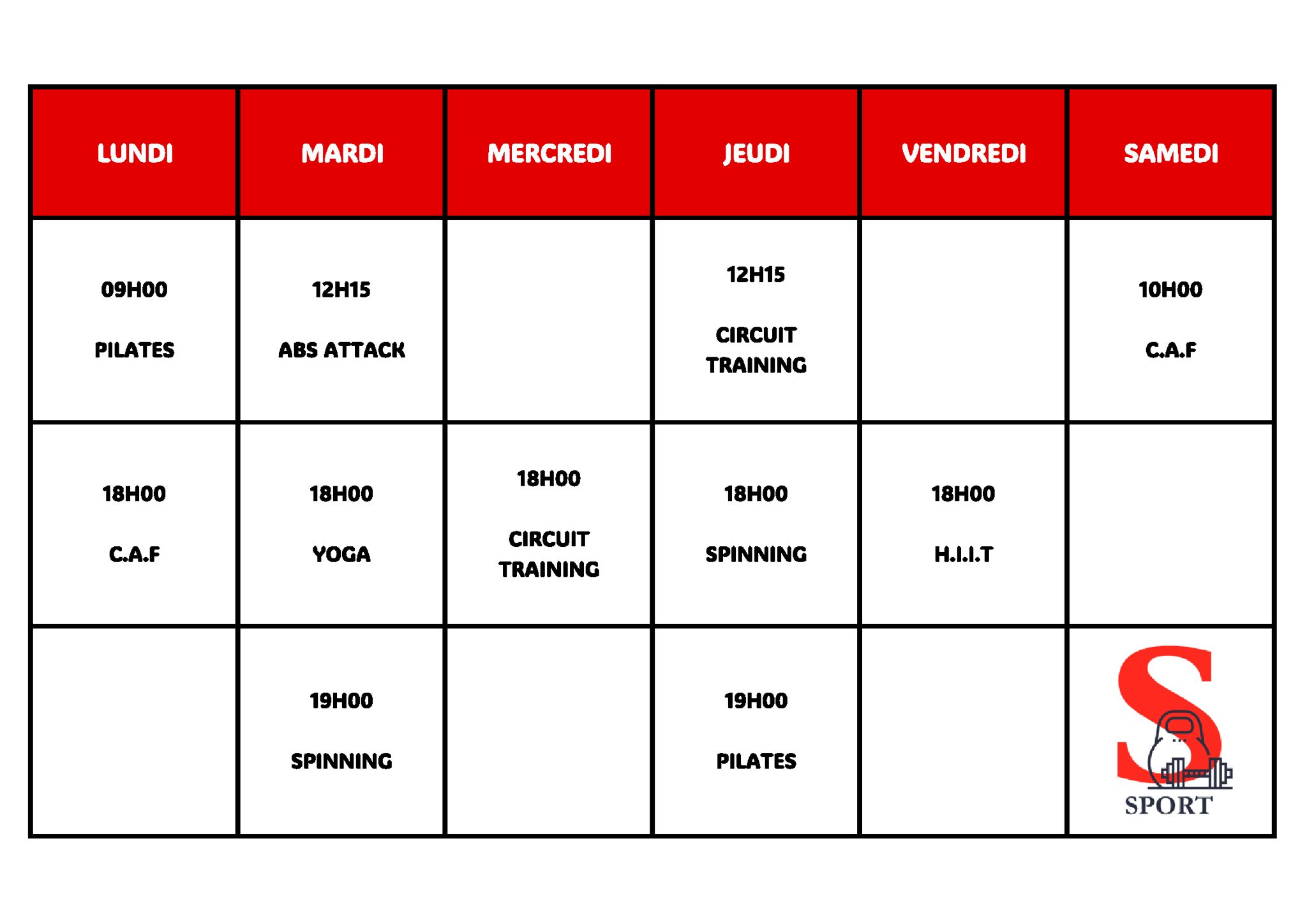 | LUNDI | MARDI | MERCREDI | JEUDI | VENDREDI | SAMEDI |
|---|---|---|---|---|---|
| 09H00 PILATES | 12H15 ABS ATTACK | | 12H15 CIRCUIT TRAINING | | 10H00 C.A.F |
| 18H00 C.A.F | 18H00 YOGA | 18H00 CIRCUIT TRAINING | 18H00 SPINNING | 18H00 H.I.I.T | |
| | 19H00 SPINNING | | 19H00 PILATES | | S SPORT |